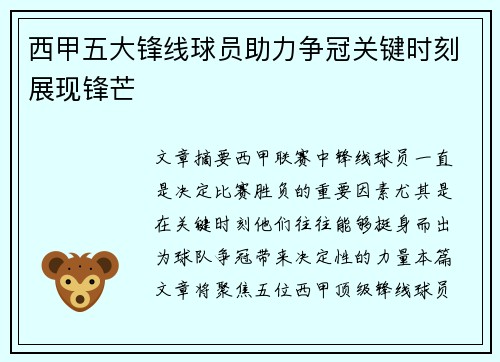 西甲五大锋线球员助力争冠关键时刻展现锋芒

文章摘要西甲联赛中锋线球员一直是决定比赛胜负的重要因素尤其是在关键时刻他们往往能够挺身而出为球队争冠带来决定性的力量本篇文章将聚焦五位西甲顶级锋线球员